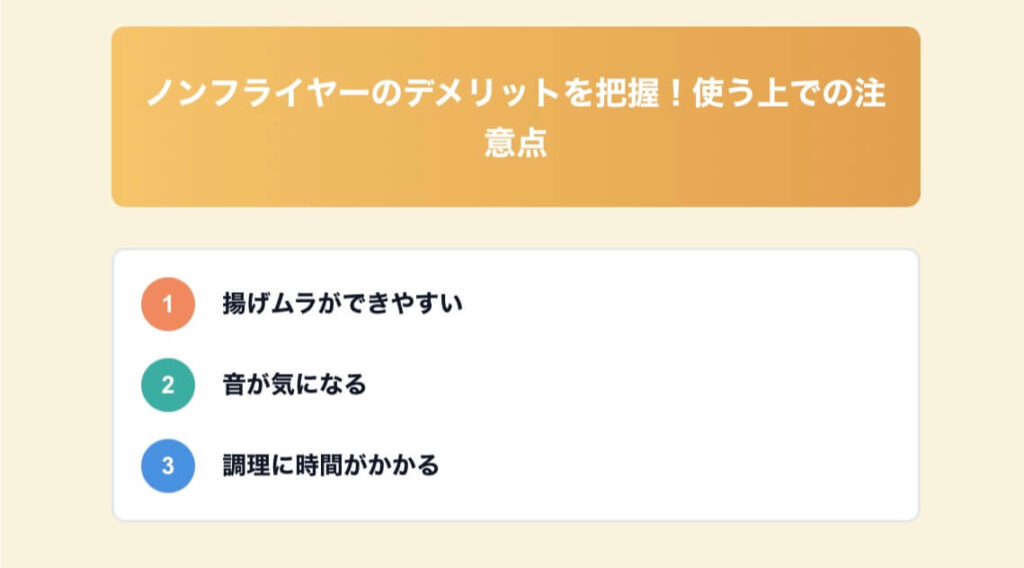 ノンフライヤーのデメリットを把握！使う上での注意点

1 揚げムラができやすい

2 音が気になる

3 調理に時間がかかる